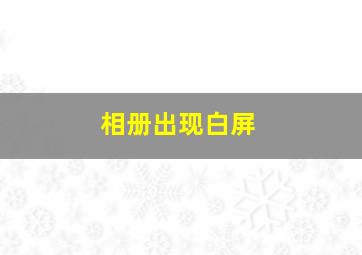 相册出现白屏